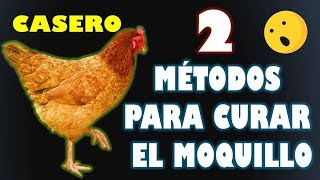 CASERO

2

MÉTODOS PARA CURAR EL MOQUILLO